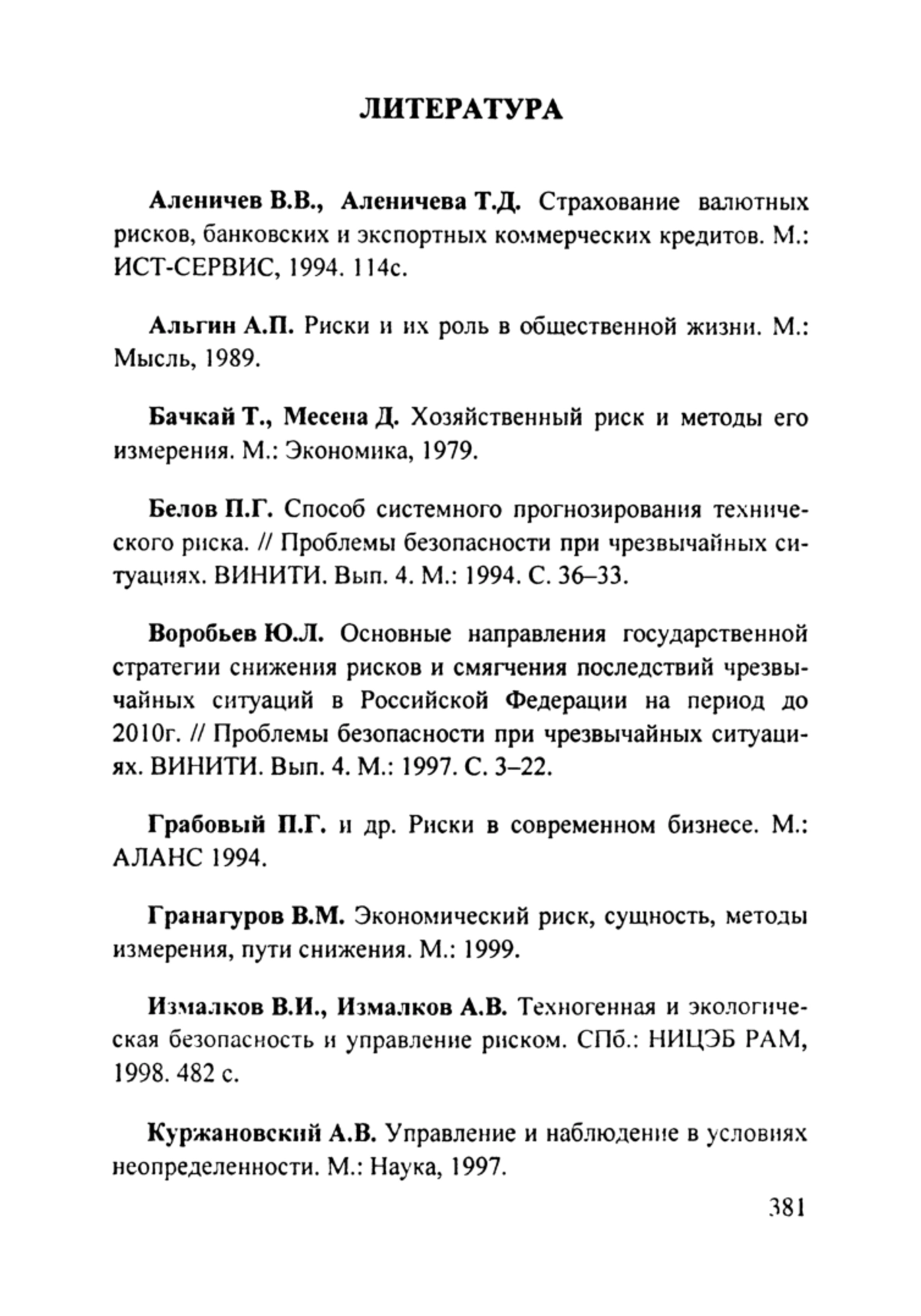 ЛИТЕРАТУРА

Аленичев В.В., Аленичева Т.Д. Страхование валютных рисков, банковских и экспортных коммерческих кредитов. М.: ИСТ-СЕРВИС, 1994. 114с.

Альгин А.П. Риски и их роль в общественной жизни. М.: Мысль, 1989.

Бачкай Т., Месена Д. Хозяйственный риск и методы его измерения. М.: Экономика, 1979.

Белов П.Г. Способ системного прогнозирования технического риска. // Проблемы безопасности при чрезвычайных ситуациях. ВИНИТИ. Вып. 4. М.: 1994. С. 36–33.

Воробьев Ю.Л. Основные направления государственной стратегии снижения рисков и смягчения последствий чрезвычайных ситуаций в Российской Федерации на период до 2010г. // Проблемы безопасности при чрезвычайных ситуациях. ВИНИТИ. Вып. 4. М.: 1997. С. 3–22.

Грабовый П.Г. и др. Риски в современном бизнесе. М.: АЛАНС 1994.

Гранагуров В.М. Экономический риск, сущность, методы измерения, пути снижения. М.: 1999.

Измалков В.И., Измалков А.В. Техногенная и экологическая безопасность и управление риском. СПб.: НИЦЭБ РАМ, 1998. 482 с.

Куржановский А.В. Управление и наблюдение в условиях неопределенности. М.: Наука, 1997.

381